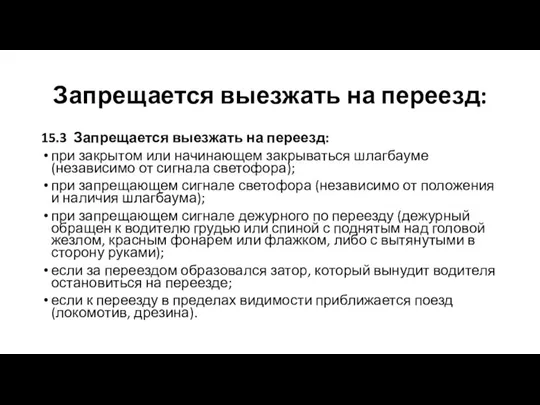 Запрещается выезжать на переезд:

15.3 Запрещается выезжать на переезд:

• при закрытом или начинающем закрываться шлагбауме (независимо от сигнала светофора);
• при запрещающем сигнале светофора (независимо от положения и наличия шлагбаума);
• при запрещающем сигнале дежурного по переезду (дежурный обращен к водителю грудью или спиной с поднятым над головой жезлом, красным фонарем или флажком, либо с вытянутыми в сторону руками);
• если за переездом образовался затор, который вынудит водителя остановиться на переезде;
• если к переезду в пределах видимости приближается поезд (локомотив, дрезина).